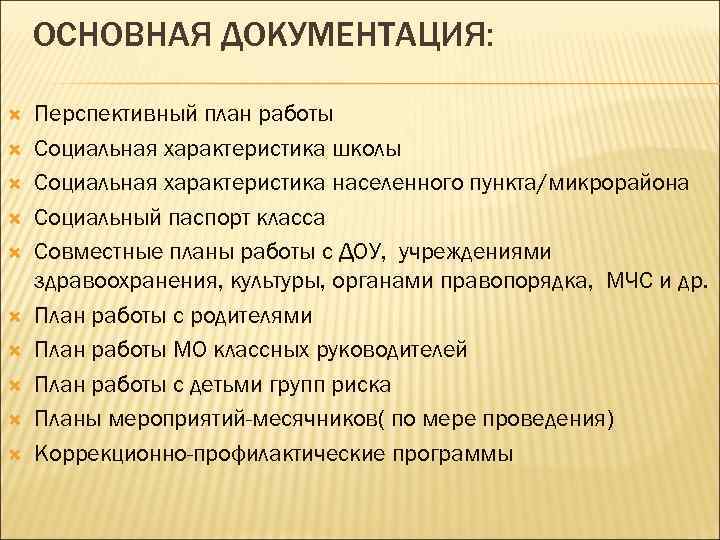 ОСНОВНАЯ ДОКУМЕНТАЦИЯ:

Перспективный план работы
Социальная характеристика школы
Социальная характеристика населенного пункта/микрорайона
Социальный паспорт класса
Совместные планы работы с ДОУ, учреждениями здравоохранения, культуры, органами правопорядка, МЧС и др.
План работы с родителями
План работы МО классных руководителей
План работы с детьми групп риска
Планы мероприятий-месячников( по мере проведения)
Коррекционно-профилактические программы